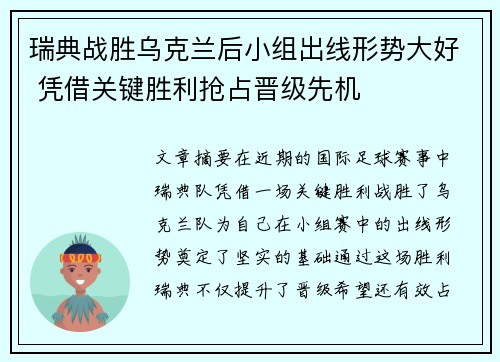 瑞典战胜乌克兰后小组出线形势大好 凭借关键胜利抢占晋级先机

文章摘要在近期的国际足球赛事中瑞典队凭借一场关键胜利战胜了乌克兰队为自己在小组赛中的出线形势奠定了坚实的基础通过这场胜利瑞典不仅提升了晋级希望还有效占